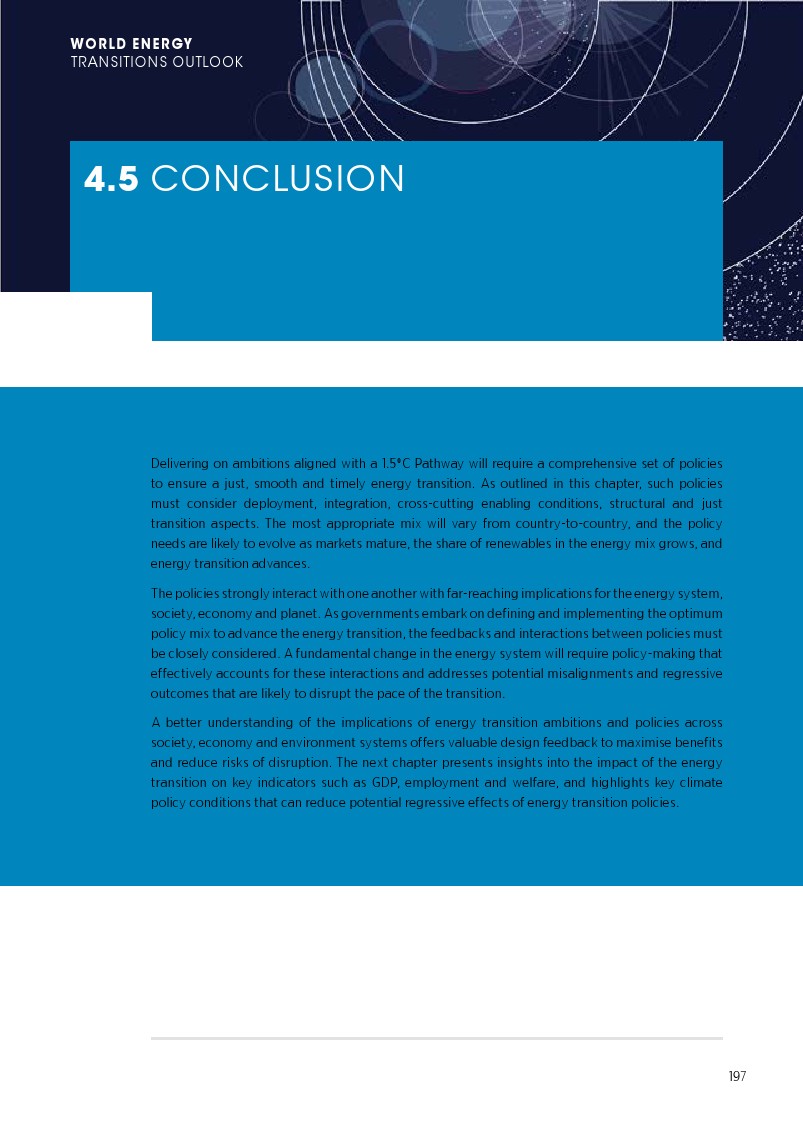 WORLD ENERGY
TRANSITIONS OUTLOOK

4.5 CONCLUSION

Delivering on ambitions aligned with a 1.5°C Pathway will require a comprehensive set of policies to ensure a just, smooth and timely energy transition. As outlined in this chapter, such policies must consider deployment, integration, cross-cutting enabling conditions, structural and just transition aspects. The most appropriate mix will vary from country-to-country, and the policy needs are likely to evolve as markets mature, the share of renewables in the energy mix grows, and energy transition advances.

The policies strongly interact with one another with far-reaching implications for the energy system, society, economy and planet. As governments embark on defining and implementing the optimum policy mix to advance the energy transition, the feedbacks and interactions between policies must be closely considered. A fundamental change in the energy system will require policy-making that effectively accounts for these interactions and addresses potential misalignments and regressive outcomes that are likely to disrupt the pace of the transition.

A better understanding of the implications of energy transition ambitions and policies across society, economy and environment systems offers valuable design feedback to maximise benefits and reduce risks of disruption. The next chapter presents insights into the impact of the energy transition on key indicators such as GDP, employment and welfare, and highlights key climate policy conditions that can reduce potential regressive effects of energy transition policies.

197